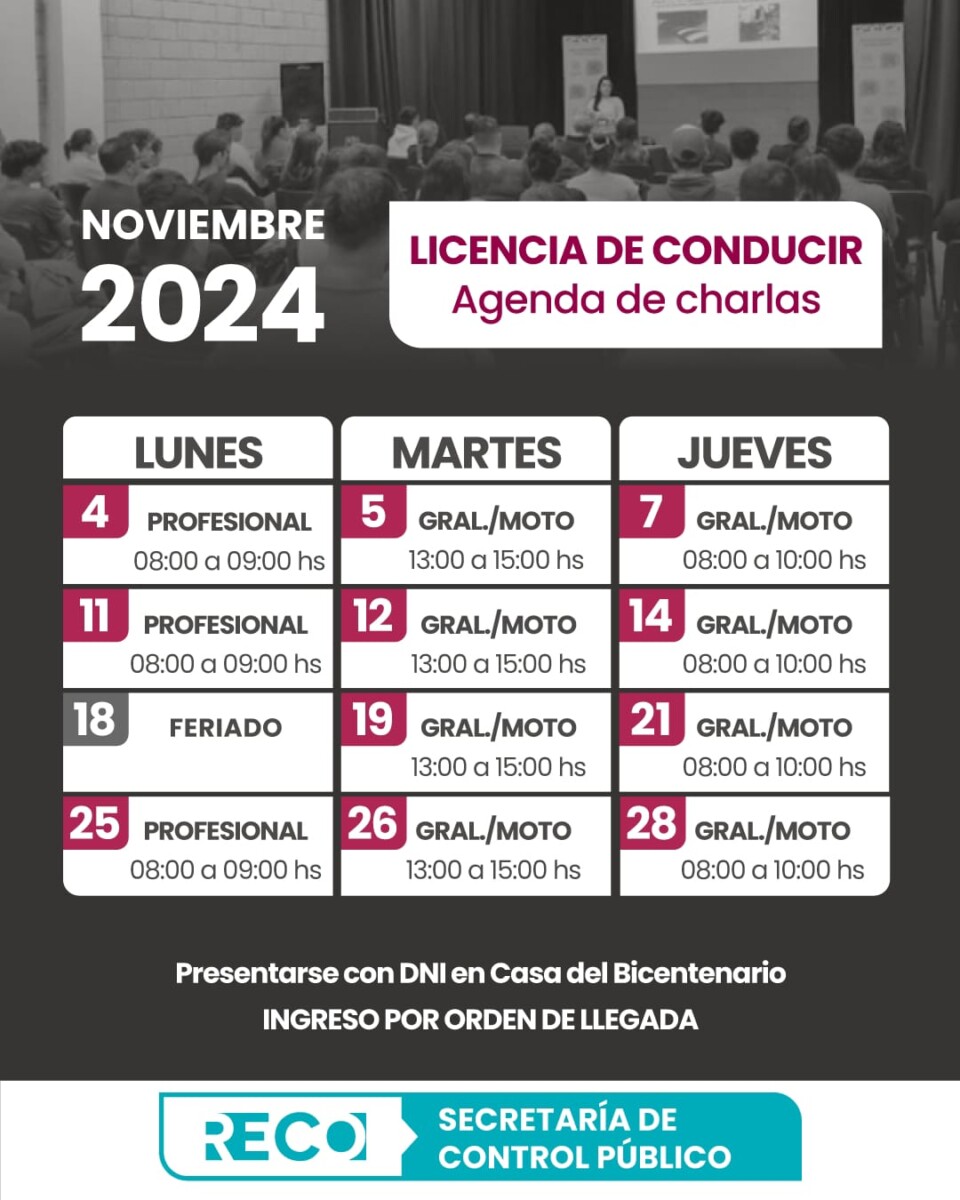 NOVIEMBRE
2024

LICENCIA DE CONDUCIR
Agenda de charlas

| LUNES | MARTES | JUEVES |
|---|---|---|
| 4 PROFESIONAL 08:00 a 09:00 hs | 5 GRAL./MOTO 13:00 a 15:00 hs | 7 GRAL./MOTO 08:00 a 10:00 hs |
| 11 PROFESIONAL 08:00 a 09:00 hs | 12 GRAL./MOTO 13:00 a 15:00 hs | 14 GRAL./MOTO 08:00 a 10:00 hs |
| 18 FERIADO | 19 GRAL./MOTO 13:00 a 15:00 hs | 21 GRAL./MOTO 08:00 a 10:00 hs |
| 25 PROFESIONAL 08:00 a 09:00 hs | 26 GRAL./MOTO 13:00 a 15:00 hs | 28 GRAL./MOTO 08:00 a 10:00 hs |

Presentarse con DNI en Casa del Bicentenario
INGRESO POR ORDEN DE LLEGADA

RECO
SECRETARÍA DE CONTROL PÚBLICO